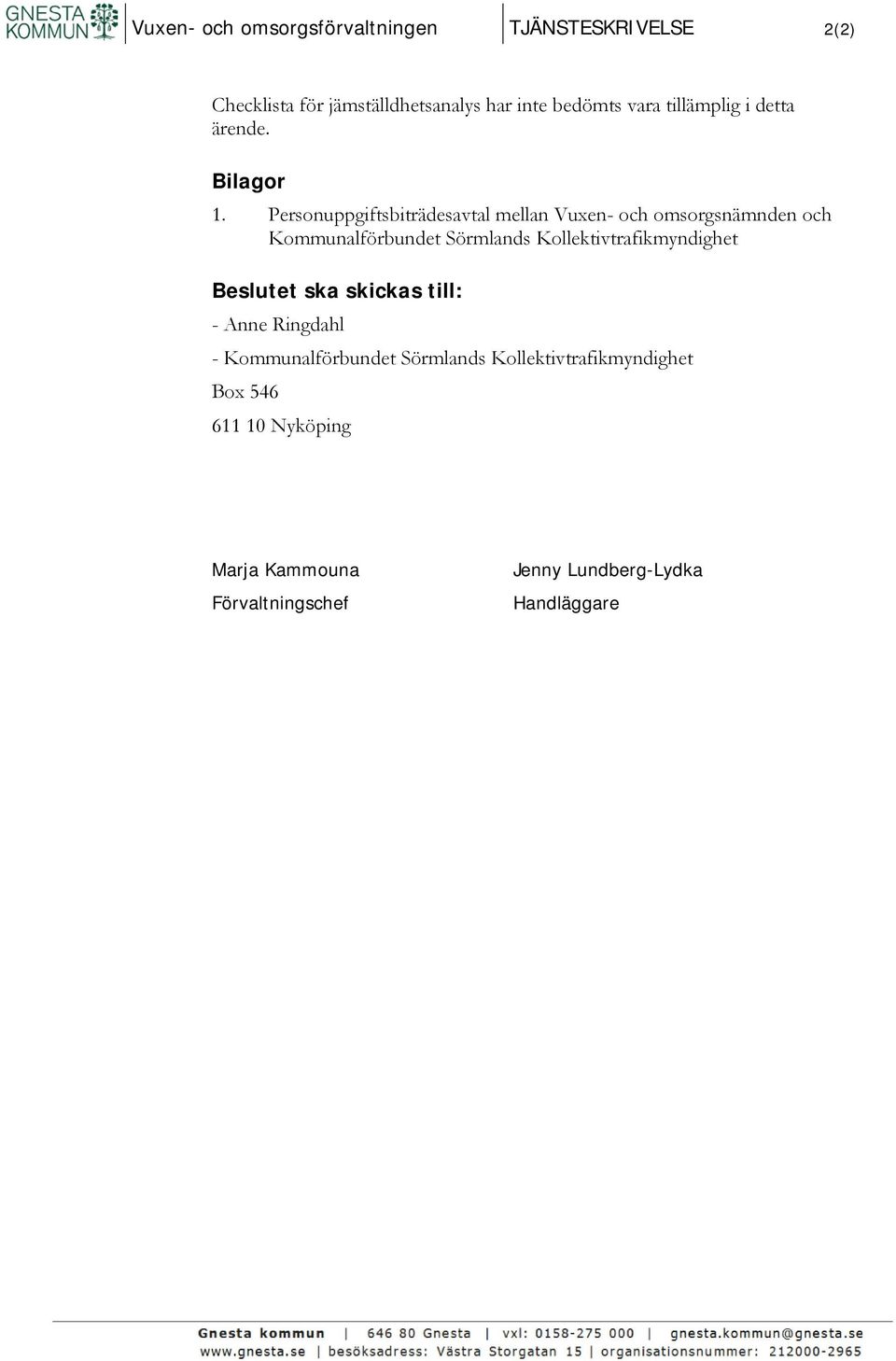 GNESTA KOMMUN Vuxen- och omsorgsförvaltningen TJÄNSTESKRIVELSE 2(2)

Checklista för jämställdhetsanalys har inte bedömts vara tillämplig i detta ärende.

Bilagor

1. Personuppgiftsbiträdesavtal mellan Vuxen- och omsorgsnämnden och Kommunalförbundet Sörmlands Kollektivtrafikmyndighet

Beslutet ska skickas till:

- Anne Ringdahl

- Kommunalförbundet Sörmlands Kollektivtrafikmyndighet

Box 546

611 10 Nyköping

Marja Kammouna
Förvaltningschef

Jenny Lundberg-Lydka
Handläggare

Gnesta kommun | 646 80 Gnesta | vxl: 0158-275 000 | gnesta.kommun@gnesta.se
www.gnesta.se | besöksadress: Västra Storgatan 15 | organisationsnummer: 212000-2965